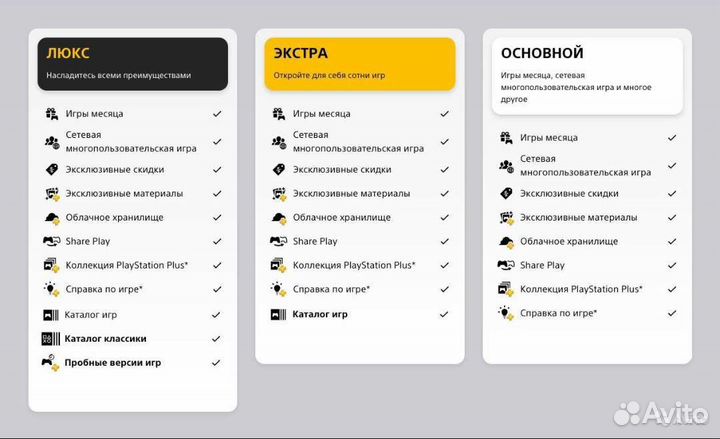 ЛЮКС
Насладитесь всеми преимуществами

Игры месяца ✓
Сетевая многопользовательская игра ✓
Эксклюзивные скидки ✓
Эксклюзивные материалы ✓
Облачное хранилище ✓
Share Play ✓
Коллекция PlayStation Plus* ✓
Справка по игре* ✓
Каталог игр ✓
Каталог классики ✓
Пробные версии игр ✓

ЭКСТРА
Откройте для себя сотни игр

Игры месяца ✓
Сетевая многопользовательская игра ✓
Эксклюзивные скидки ✓
Эксклюзивные материалы ✓
Облачное хранилище ✓
Share Play ✓
Коллекция PlayStation Plus* ✓
Справка по игре* ✓
Каталог игр ✓

ОСНОВНОЙ
Игры месяца, сетевая многопользовательская игра и многое другое

Игры месяца ✓
Сетевая многопользовательская игра ✓
Эксклюзивные скидки ✓
Эксклюзивные материалы ✓
Облачное хранилище ✓
Share Play ✓
Коллекция PlayStation Plus* ✓
Справка по игре* ✓

Avito